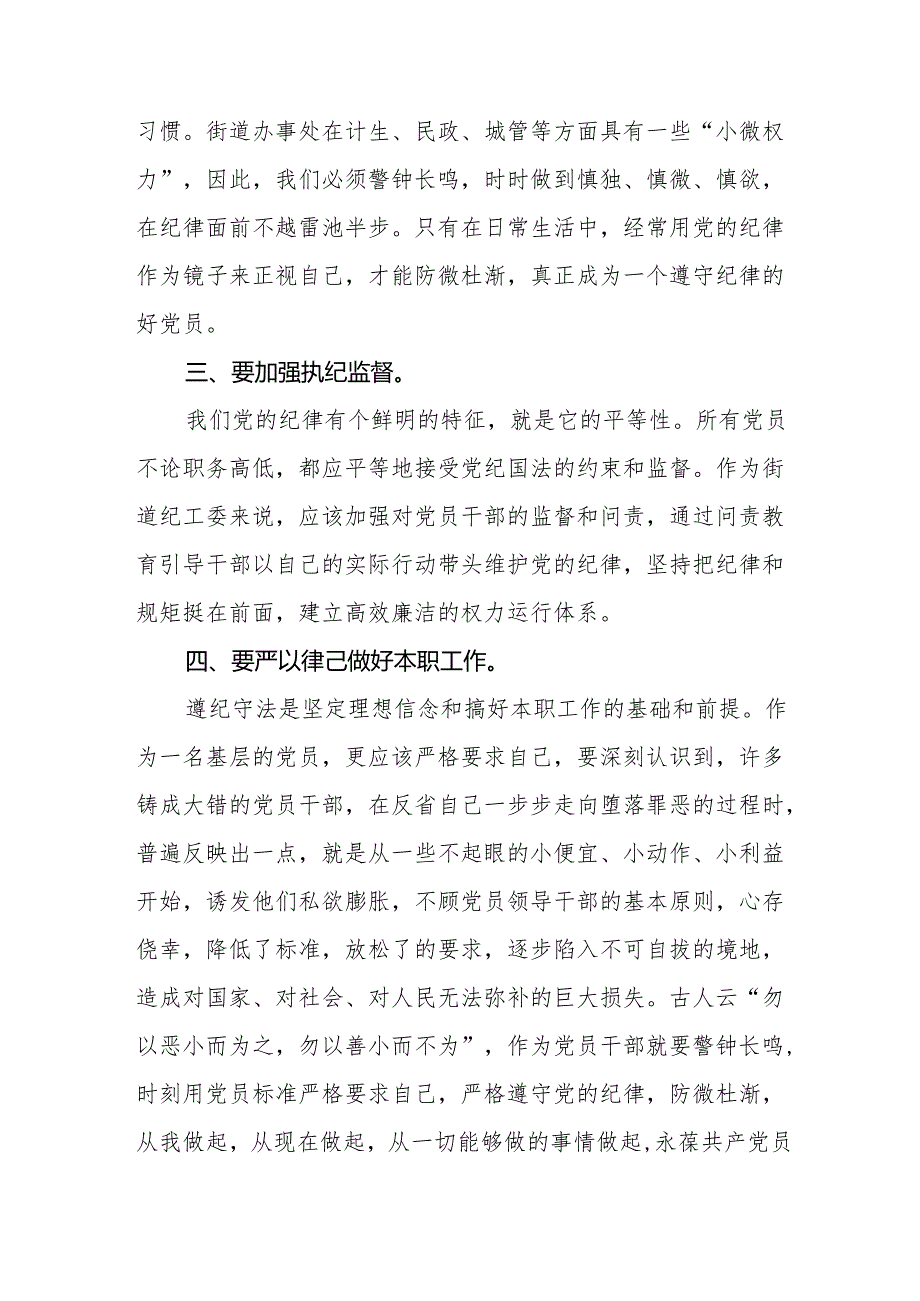 习惯。街道办事处在计生、民政、城管等方面具有一些“小微权力”，因此，我们必须警钟长鸣，时时做到慎独、慎微、慎欲，在纪律面前不越雷池半步。只有在日常生活中，经常用党的纪律作为镜子来正视自己，才能防微杜渐，真正成为一个遵守纪律的好党员。

三、要加强执纪监督。

我们党的纪律有个鲜明的特征，就是它的平等性。所有党员不论职务高低，都应平等地接受党纪国法的约束和监督。作为街道纪工委来说，应该加强对党员干部的监督和问责，通过问责教育引导干部以自己的实际行动带头维护党的纪律，坚持把纪律和规矩挺在前面，建立高效廉洁的权力运行体系。

四、要严以律己做好本职工作。

遵纪守法是坚定理想信念和搞好本职工作的基础和前提。作为一名基层的党员，更应该严格要求自己，要深刻认识到，许多铸成大错的党员干部，在反省自己一步步走向堕落罪恶的过程时，普遍反映出一点，就是从一些不起眼的小便宜、小动作、小利益开始，诱发他们私欲膨胀，不顾党员领导干部的基本原则，心存侥幸，降低了标准，放松了的要求，逐步陷入不可自拔的境地，造成对国家、对社会、对人民无法弥补的巨大损失。古人云“勿以恶小而为之，勿以善小而不为”，作为党员干部就要警钟长鸣，时刻用党员标准严格要求自己，严格遵守党的纪律，防微杜渐，从我做起，从现在做起，从一切能够做的事情做起,永葆共产党员